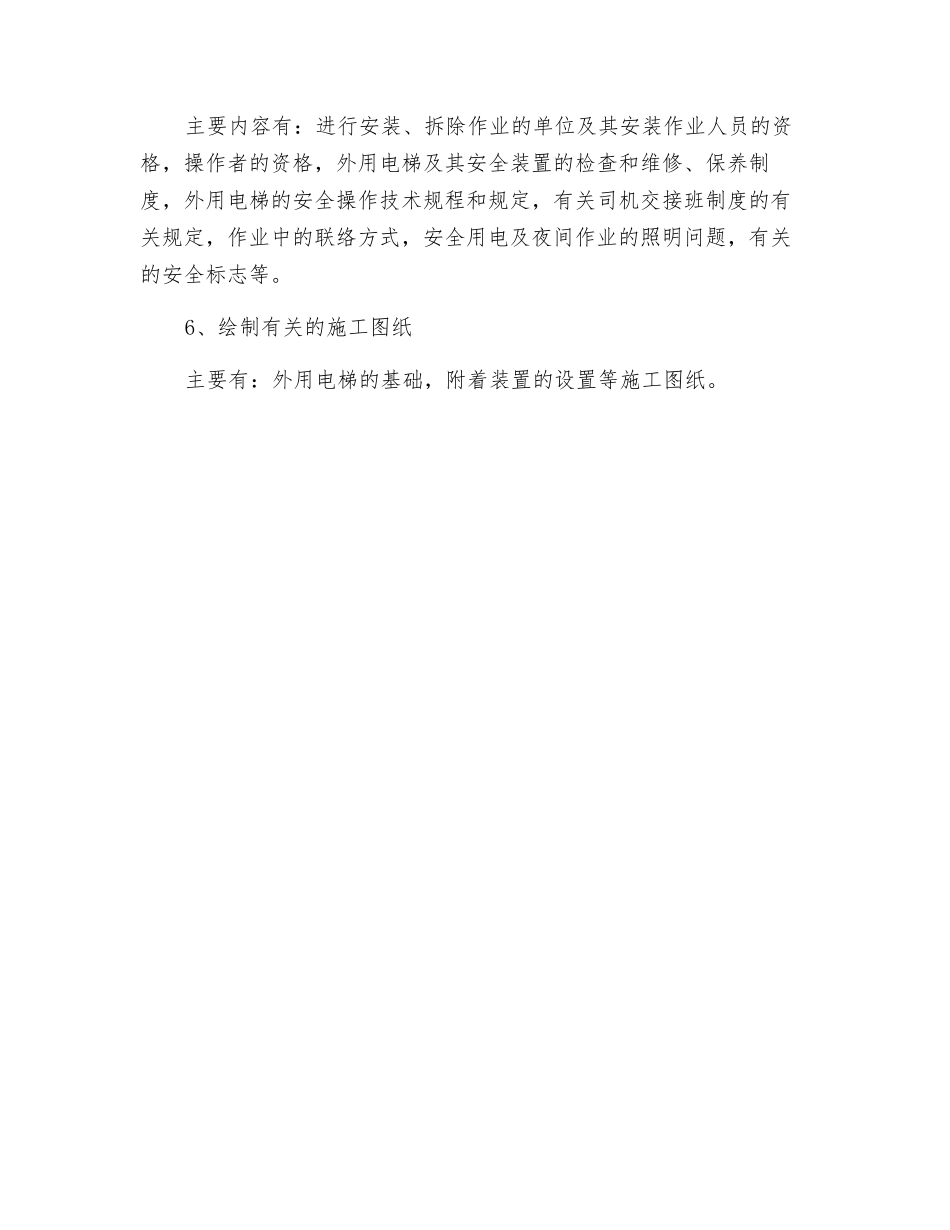 主要内容有：进行安装、拆除作业的单位及其安装作业人员的资格，操作者的资格，外用电梯及其安全装置的检查和维修、保养制度，外用电梯的安全操作技术规程和规定，有关司机交接班制度的有关规定，作业中的联络方式，安全用电及夜间作业的照明问题，有关的安全标志等。

6、绘制有关的施工图纸

主要有：外用电梯的基础，附着装置的设置等施工图纸。